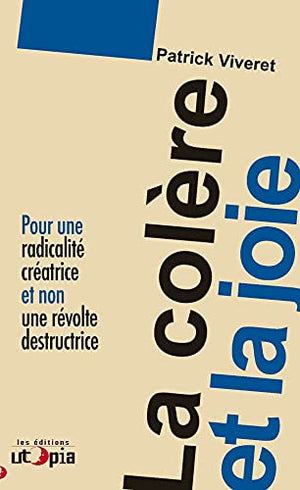 Patrick Viveret

La colère et la joie

Pour une radicalité créatrice et non une révolte destructrice

les éditions utopia